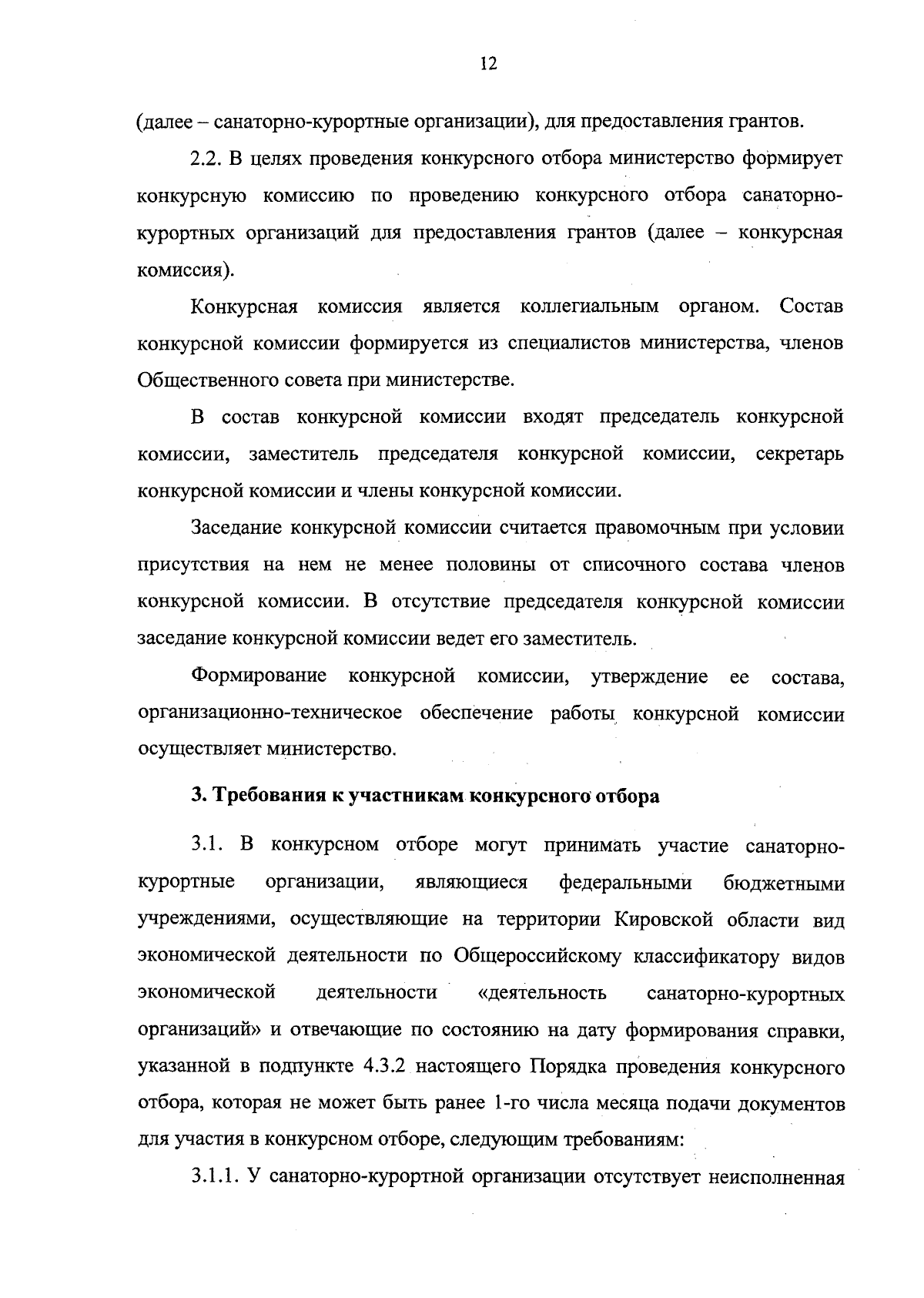 12

(далее – санаторно-курортные организации), для предоставления грантов.

2.2. В целях проведения конкурсного отбора министерство формирует конкурсную комиссию по проведению конкурсного отбора санаторно-курортных организаций для предоставления грантов (далее – конкурсная комиссия).

Конкурсная комиссия является коллегиальным органом. Состав конкурсной комиссии формируется из специалистов министерства, членов Общественного совета при министерстве.

В состав конкурсной комиссии входят председатель конкурсной комиссии, заместитель председателя конкурсной комиссии, секретарь конкурсной комиссии и члены конкурсной комиссии.

Заседание конкурсной комиссии считается правомочным при условии присутствия на нем не менее половины от списочного состава членов конкурсной комиссии. В отсутствие председателя конкурсной комиссии заседание конкурсной комиссии ведет его заместитель.

Формирование конкурсной комиссии, утверждение ее состава, организационно-техническое обеспечение работы конкурсной комиссии осуществляет министерство.

3. Требования к участникам конкурсного отбора

3.1. В конкурсном отборе могут принимать участие санаторно-курортные организации, являющиеся федеральными бюджетными учреждениями, осуществляющие на территории Кировской области вид экономической деятельности по Общероссийскому классификатору видов экономической деятельности «деятельность санаторно-курортных организаций» и отвечающие по состоянию на дату формирования справки, указанной в подпункте 4.3.2 настоящего Порядка проведения конкурсного отбора, которая не может быть ранее 1-го числа месяца подачи документов для участия в конкурсном отборе, следующим требованиям:

3.1.1. У санаторно-курортной организации отсутствует неисполненная